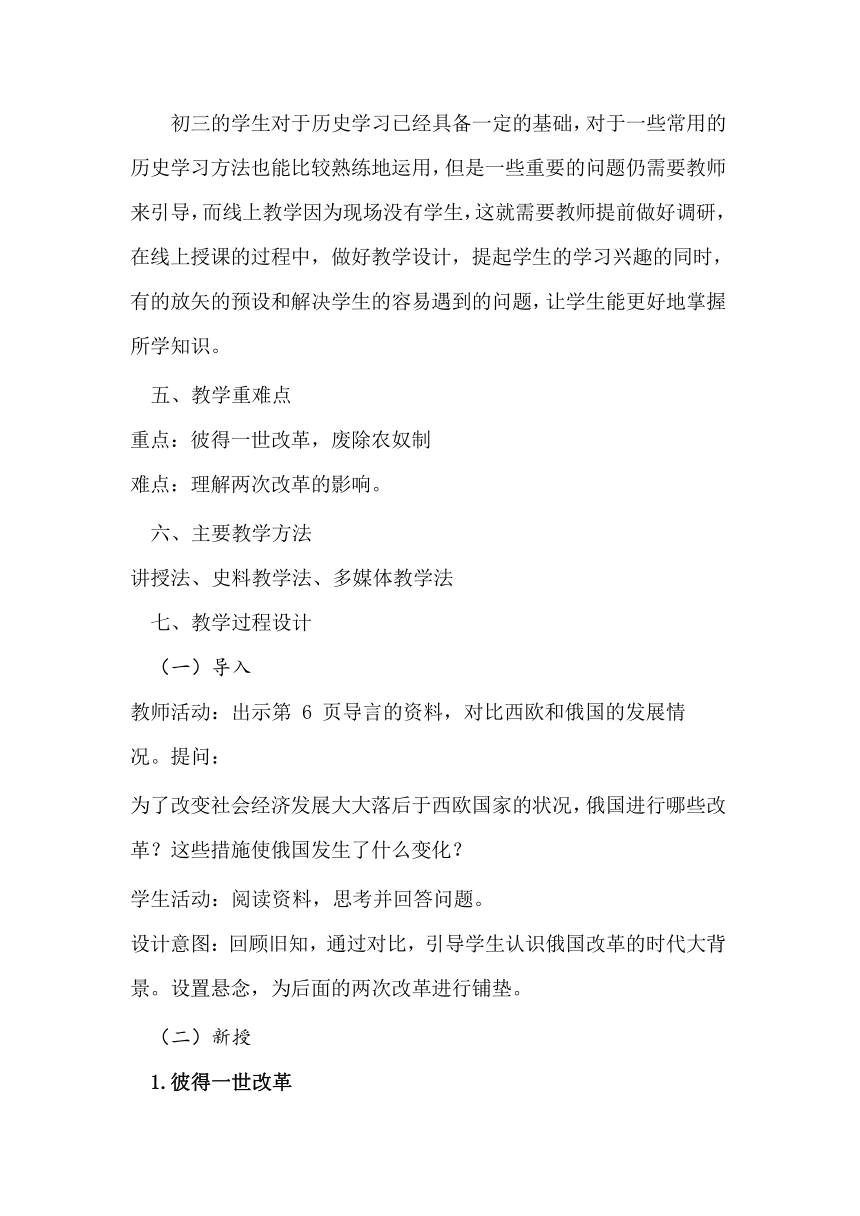 初三的学生对于历史学习已经具备一定的基础，对于一些常用的历史学习方法也能比较熟练地运用，但是一些重要的问题仍需要教师来引导，而线上教学因为现场没有学生，这就需要教师提前做好调研，在线上授课的过程中，做好教学设计，提起学生的学习兴趣的同时，有的放矢的预设和解决学生的容易遇到的问题，让学生能更好地掌握所学知识。

五、教学重难点

重点：彼得一世改革，废除农奴制

难点：理解两次改革的影响。

六、主要教学方法

讲授法、史料教学法、多媒体教学法

七、教学过程设计

（一）导入

教师活动：出示第 6 页导言的资料，对比西欧和俄国的发展情况。提问：

为了改变社会经济发展大大落后于西欧国家的状况，俄国进行哪些改革？这些措施使俄国发生了什么变化？

学生活动：阅读资料，思考并回答问题。

设计意图：回顾旧知，通过对比，引导学生认识俄国改革的时代大背景。设置悬念，为后面的两次改革进行铺垫。

（二）新授

1.彼得一世改革